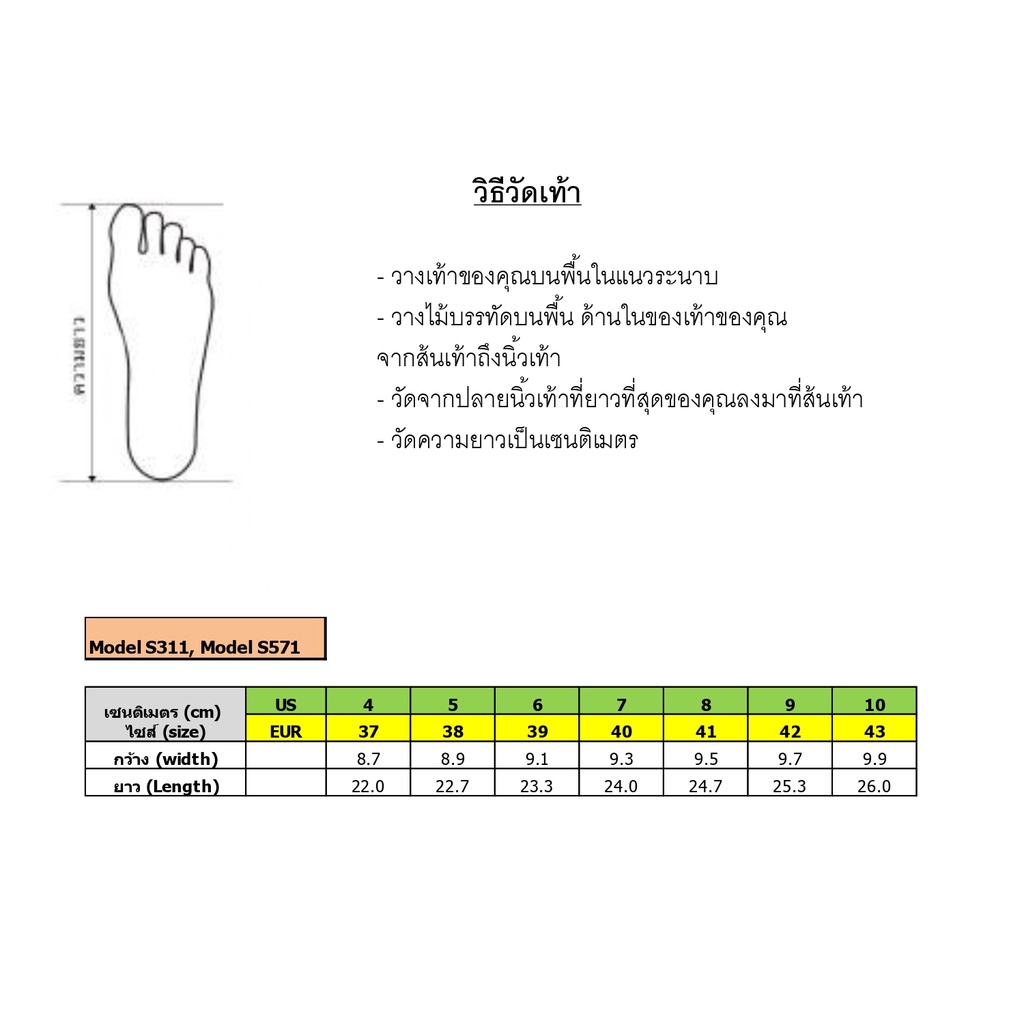 ความยาว

วิธีวัดเท้า

- วางเท้าของคุณบนพื้นในแนวระนาบ
- วางไม้บรรทัดบนพื้น ด้านในของเท้าของคุณ จากส้นเท้าถึงนิ้วเท้า
- วัดจากปลายนิ้วเท้าที่ยาวที่สุดของคุณลงมาที่ส้นเท้า
- วัดความยาวเป็นเซนติเมตร

Model S311, Model S571

| เซนติเมตร (cm) ไซส์ (size) | US | 4 | 5 | 6 | 7 | 8 | 9 | 10 |
|---|---|---|---|---|---|---|---|---|
| | EUR | 37 | 38 | 39 | 40 | 41 | 42 | 43 |
| กว้าง (width) | | 8.7 | 8.9 | 9.1 | 9.3 | 9.5 | 9.7 | 9.9 |
| ยาว (Length) | | 22.0 | 22.7 | 23.3 | 24.0 | 24.7 | 25.3 | 26.0 |